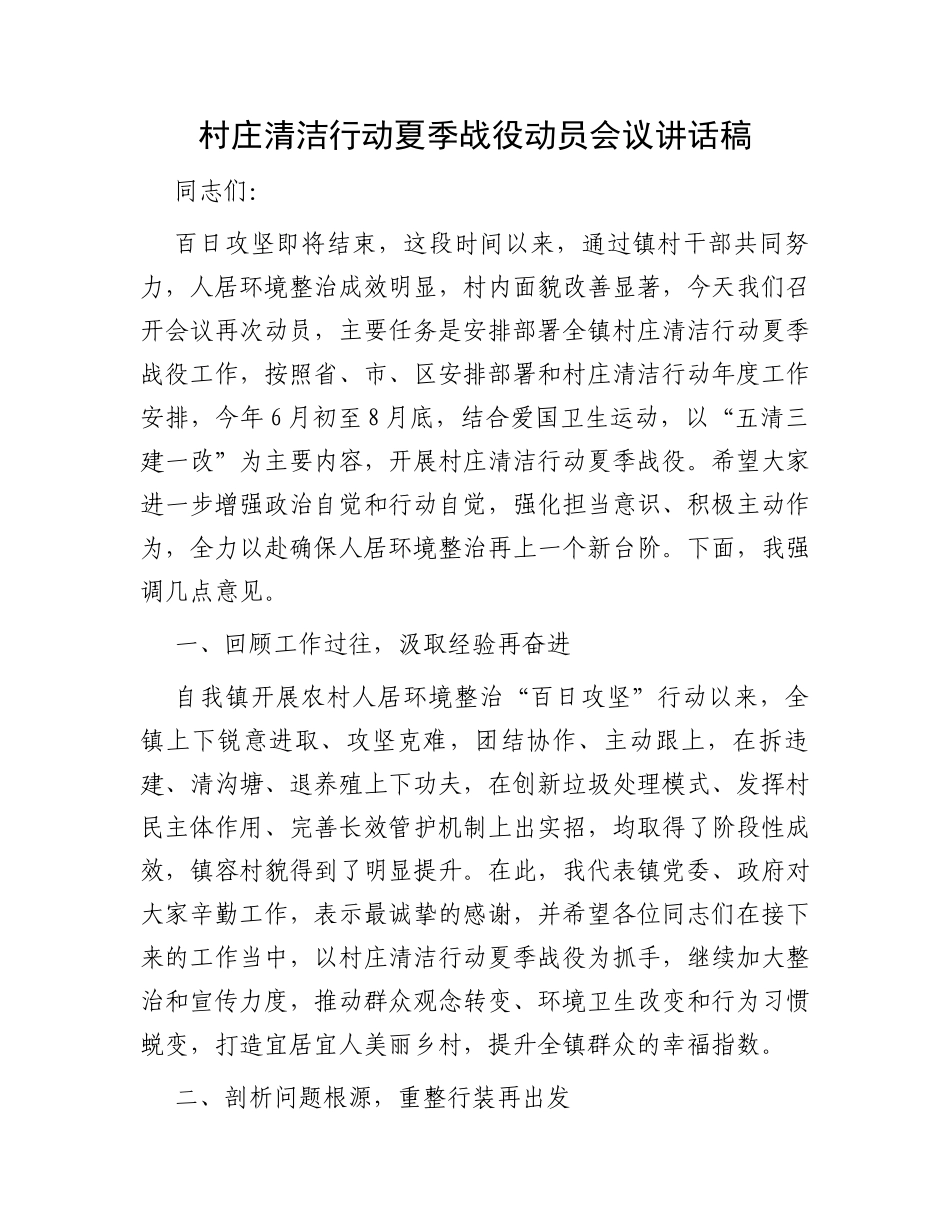 村庄清洁行动夏季战役动员会议讲话稿

同志们:

百日攻坚即将结束，这段时间以来，通过镇村干部共同努力，人居环境整治成效明显，村内面貌改善显著，今天我们召开会议再次动员，主要任务是安排部署全镇村庄清洁行动夏季战役工作，按照省、市、区安排部署和村庄清洁行动年度工作安排，今年6月初至8月底，结合爱国卫生运动，以“五清三建一改”为主要内容，开展村庄清洁行动夏季战役。希望大家进一步增强政治自觉和行动自觉，强化担当意识、积极主动作为，全力以赴确保人居环境整治再上一个新台阶。下面，我强调几点意见。

一、回顾工作过往，汲取经验再奋进

自我镇开展农村人居环境整治“百日攻坚”行动以来，全镇上下锐意进取、攻坚克难，团结协作、主动跟上，在拆违建、清沟塘、退养殖上下功夫，在创新垃圾处理模式、发挥村民主体作用、完善长效管护机制上出实招，均取得了阶段性成效，镇容村貌得到了明显提升。在此，我代表镇党委、政府对大家辛勤工作，表示最诚挚的感谢，并希望各位同志们在接下来的工作当中，以村庄清洁行动夏季战役为抓手，继续加大整治和宣传力度，推动群众观念转变、环境卫生改变和行为习惯蜕变，打造宜居宜人美丽乡村，提升全镇群众的幸福指数。

二、剖析问题根源，重整行装再出发